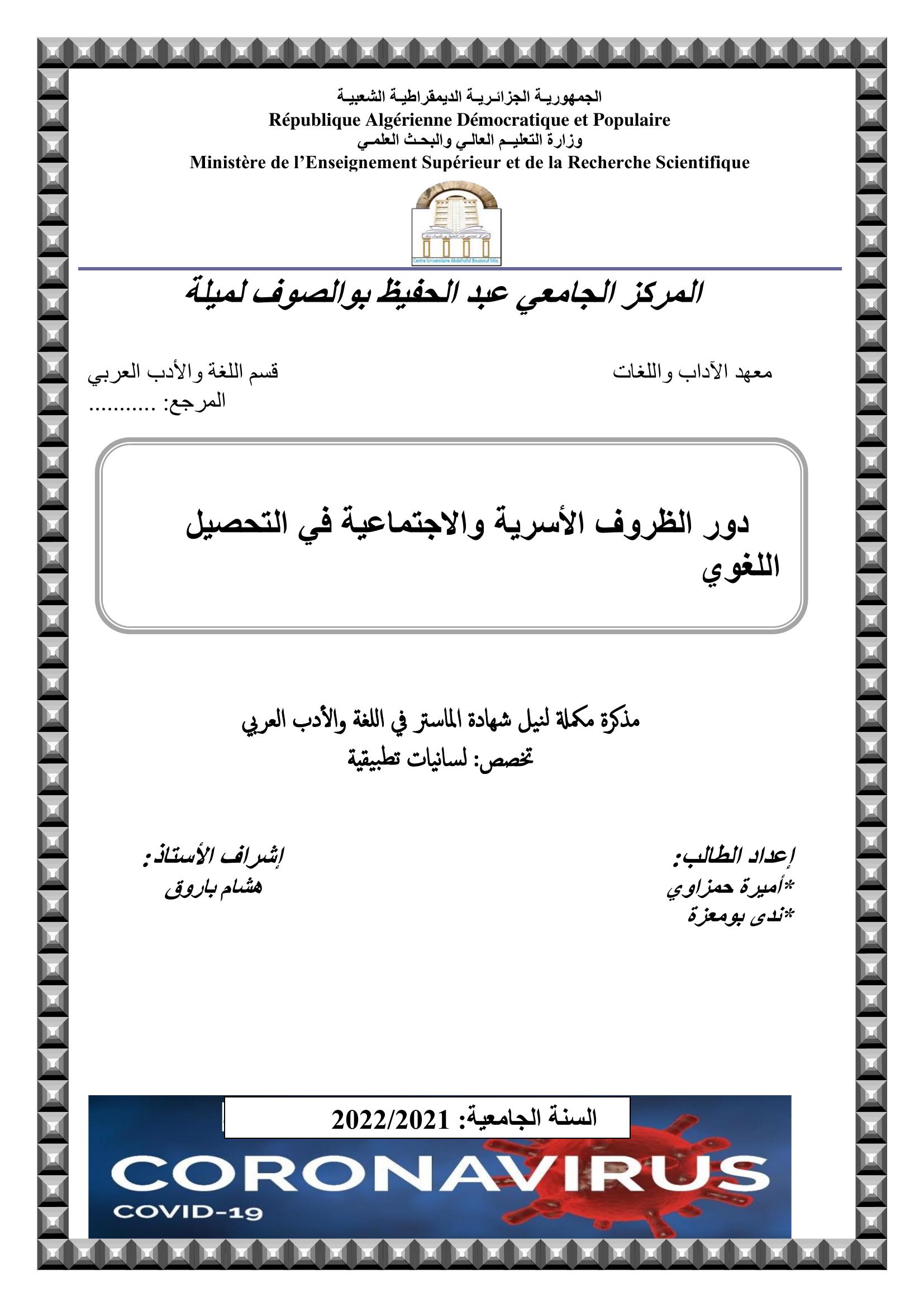 الجمهوريـة الجزائـريـة الديمقراطيـة الشعبيـة
République Algérienne Démocratique et Populaire
وزارة التعليـم العالـي والبحـث العلمـي
Ministère de l'Enseignement Supérieur et de la Recherche Scientifique

Centre Universitaire Abdelhafid Boussouf Mila

المركز الجامعي عبد الحفيظ بوالصوف لميلة

معهد الآداب واللغات

قسم اللغة والأدب العربي
المرجع: ...........

دور الظروف الأسرية والاجتماعية في التحصيل اللغوي

مذكرة مكملة لنيل شهادة الماستر في اللغة والأدب العربي
تخصص: لسانيات تطبيقية

إعداد الطالب:
*أميرة حمزاوي
*ندى بومعزة

إشراف الأستاذ:
هشام باروق

السنة الجامعية: 2022/2021

CORONAVIRUS
COVID-19